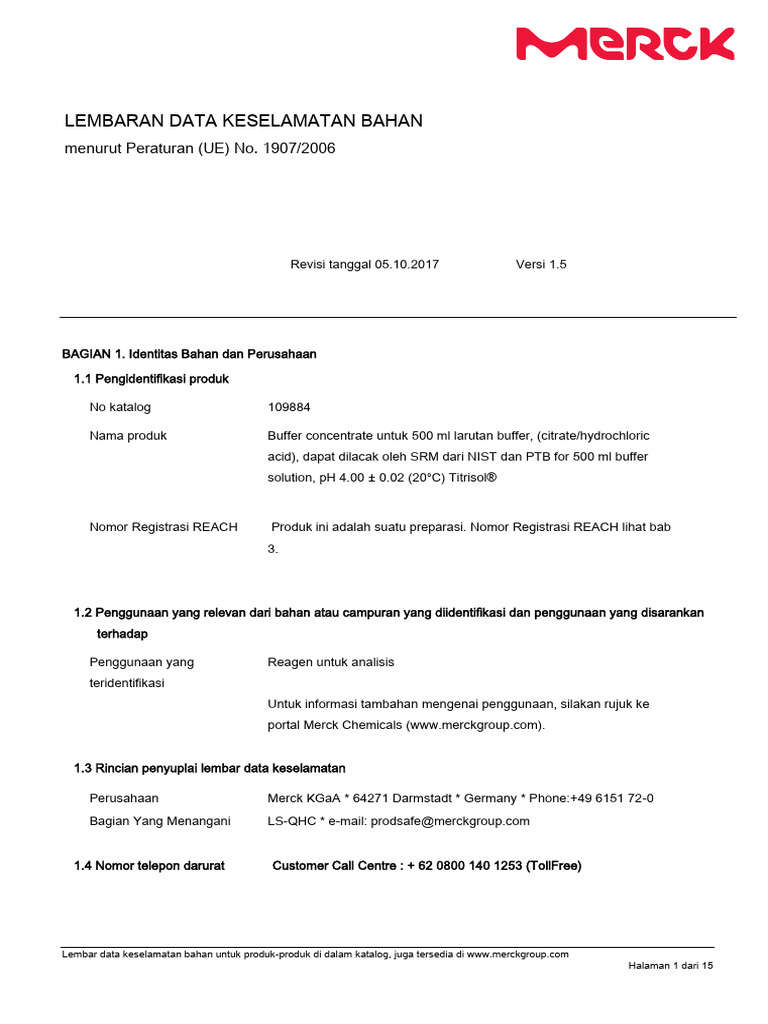 MERCK

LEMBARAN DATA KESELAMATAN BAHAN
menurut Peraturan (UE) No. 1907/2006

Revisi tanggal 05.10.2017 Versi 1.5

BAGIAN 1. Identitas Bahan dan Perusahaan

1.1 Pengidentifikasi produk

No katalog 109884

Nama produk Buffer concentrate untuk 500 ml larutan buffer, (citrate/hydrochloric acid), dapat dilacak oleh SRM dari NIST dan PTB for 500 ml buffer solution, pH 4.00 ± 0.02 (20°C) Titrisol®

Nomor Registrasi REACH Produk ini adalah suatu preparasi. Nomor Registrasi REACH lihat bab 3.

1.2 Penggunaan yang relevan dari bahan atau campuran yang diidentifikasi dan penggunaan yang disarankan terhadap

Penggunaan yang teridentifikasi Reagen untuk analisis

Untuk informasi tambahan mengenai penggunaan, silakan rujuk ke portal Merck Chemicals (www.merckgroup.com).

1.3 Rincian penyuplai lembar data keselamatan

Perusahaan Merck KGaA * 64271 Darmstadt * Germany * Phone:+49 6151 72-0

Bagian Yang Menangani LS-QHC * e-mail: prodsafe@merckgroup.com

1.4 Nomor telepon darurat Customer Call Centre : + 62 0800 140 1253 (TollFree)

Lembar data keselamatan bahan untuk produk-produk di dalam katalog, juga tersedia di www.merckgroup.com

Halaman 1 dari 15